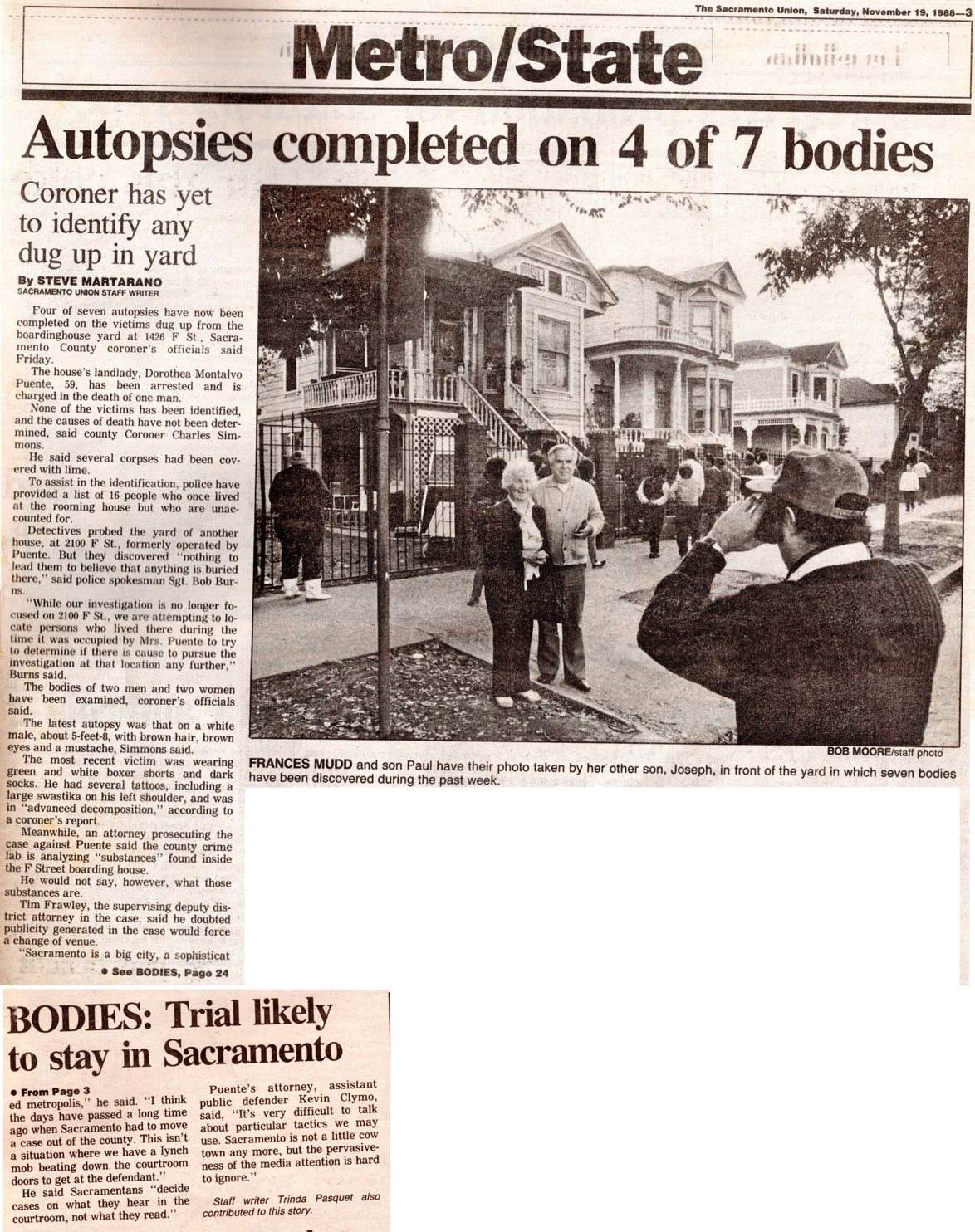 The Sacramento Union, Saturday, November 19, 1988—3

Metro/State

Autopsies completed on 4 of 7 bodies

Coroner has yet to identify any dug up in yard

By STEVE MARTARANO
SACRAMENTO UNION STAFF WRITER

Four of seven autopsies have now been completed on the victims dug up from the boardinghouse yard at 1426 F St., Sacramento County coroner's officials said Friday.

The house's landlady, Dorothea Montalvo Puente, 59, has been arrested and is charged in the death of one man.

None of the victims has been identified, and the causes of death have not been determined, said county Coroner Charles Simmons.

He said several corpses had been covered with lime.

To assist in the identification, police have provided a list of 16 people who once lived at the rooming house but who are unaccounted for.

Detectives probed the yard of another house, at 2100 F St., formerly operated by Puente. But they discovered "nothing to lead them to believe that anything is buried there," said police spokesman Sgt. Bob Burns.

"While our investigation is no longer focused on 2100 F St., we are attempting to locate persons who lived there during the time it was occupied by Mrs. Puente to try to determine if there is cause to pursue the investigation at that location any further," Burns said.

The bodies of two men and two women have been examined, coroner's officials said.

The latest autopsy was that on a white male, about 5-feet-8, with brown hair, brown eyes and a mustache, Simmons said.

The most recent victim was wearing green and white boxer shorts and dark socks. He had several tattoos, including a large swastika on his left shoulder, and was in "advanced decomposition," according to a coroner's report.

Meanwhile, an attorney prosecuting the case against Puente said the county crime lab is analyzing "substances" found inside the F Street boarding house.

He would not say, however, what those substances are.

Tim Frawley, the supervising deputy district attorney in the case, said he doubted publicity generated in the case would force a change of venue.

"Sacramento is a big city, a sophisticat

• See BODIES, Page 24

BOB MOORE/staff photo

FRANCES MUDD and son Paul have their photo taken by her other son, Joseph, in front of the yard in which seven bodies have been discovered during the past week.

BODIES: Trial likely to stay in Sacramento

• From Page 3

ed metropolis," he said. "I think the days have passed a long time ago when Sacramento had to move a case out of the county. This isn't a situation where we have a lynch mob beating down the courtroom doors to get at the defendant."

He said Sacramentans "decide cases on what they hear in the courtroom, not what they read."

Puente's attorney, assistant public defender Kevin Clymo, said, "It's very difficult to talk about particular tactics we may use. Sacramento is not a little cow town any more, but the pervasiveness of the media attention is hard to ignore."

Staff writer Trinda Pasquet also contributed to this story.